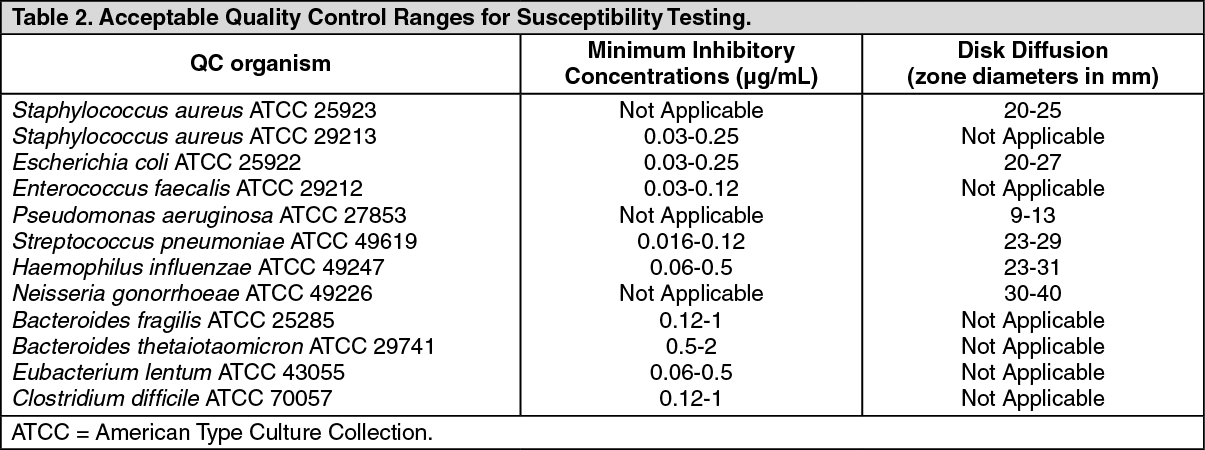 Table 2. Acceptable Quality Control Ranges for Susceptibility Testing.

| QC organism | Minimum Inhibitory Concentrations (µg/mL) | Disk Diffusion (zone diameters in mm) |
|---|---|---|
| Staphylococcus aureus ATCC 25923 | Not Applicable | 20-25 |
| Staphylococcus aureus ATCC 29213 | 0.03-0.25 | Not Applicable |
| Escherichia coli ATCC 25922 | 0.03-0.25 | 20-27 |
| Enterococcus faecalis ATCC 29212 | 0.03-0.12 | Not Applicable |
| Pseudomonas aeruginosa ATCC 27853 | Not Applicable | 9-13 |
| Streptococcus pneumoniae ATCC 49619 | 0.016-0.12 | 23-29 |
| Haemophilus influenzae ATCC 49247 | 0.06-0.5 | 23-31 |
| Neisseria gonorrhoeae ATCC 49226 | Not Applicable | 30-40 |
| Bacteroides fragilis ATCC 25285 | 0.12-1 | Not Applicable |
| Bacteroides thetaiotaomicron ATCC 29741 | 0.5-2 | Not Applicable |
| Eubacterium lentum ATCC 43055 | 0.06-0.5 | Not Applicable |
| Clostridium difficile ATCC 70057 | 0.12-1 | Not Applicable |

ATCC = American Type Culture Collection.